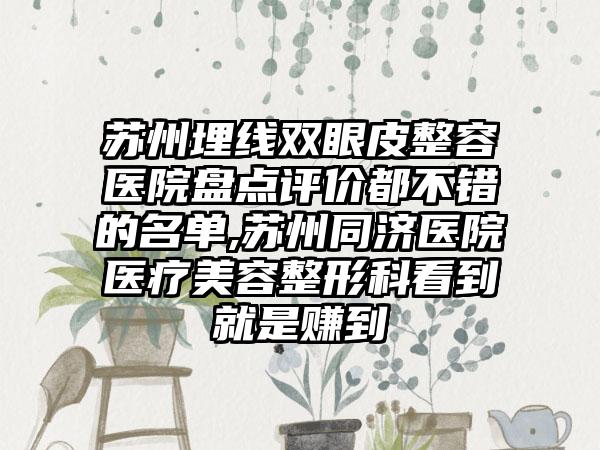 苏州埋线双眼皮整容医院盘点评价都不错的名单,苏州同济医院医疗美容整形科看到就是赚到